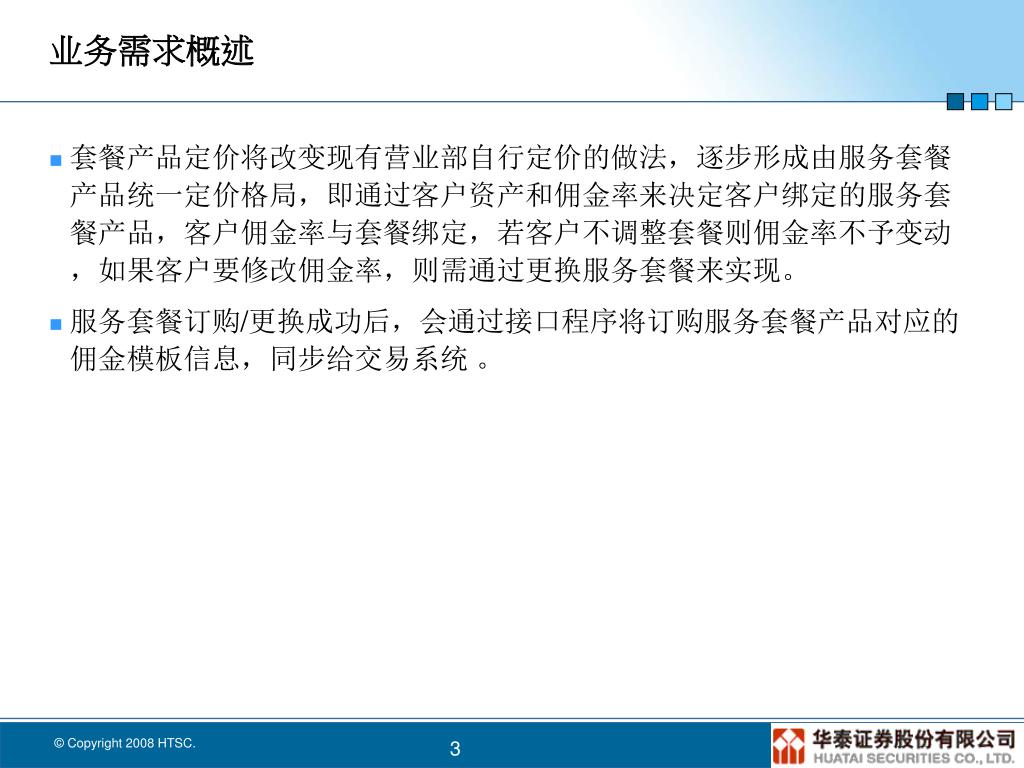 业务需求概述

套餐产品定价将改变现有营业部自行定价的做法，逐步形成由服务套餐产品统一定价格局，即通过客户资产和佣金率来决定客户绑定的服务套餐产品，客户佣金率与套餐绑定，若客户不调整套餐则佣金率不予变动，如果客户要修改佣金率，则需通过更换服务套餐来实现。

服务套餐订购/更换成功后，会通过接口程序将订购服务套餐产品对应的佣金模板信息，同步给交易系统 。

© Copyright 2008 HTSC.

3

华泰证券股份有限公司
HUATAI SECURITIES CO., LTD.